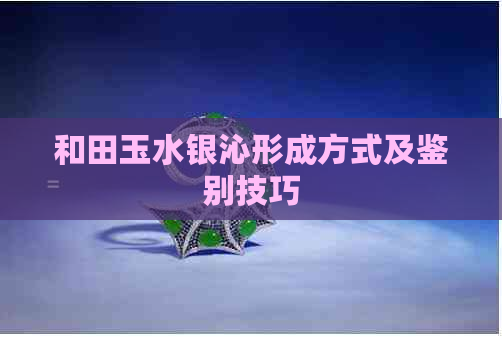 和田玉水银沁形成方式及鉴别技巧